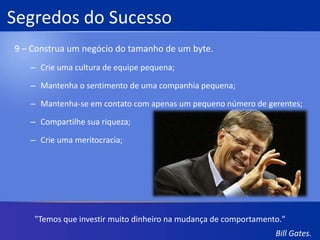 Segredos do Sucesso

9 – Construa um negócio do tamanho de um byte.

– Crie uma cultura de equipe pequena;

– Mantenha o sentimento de uma companhia pequena;

– Mantenha-se em contato com apenas um pequeno número de gerentes;

– Compartilhe sua riqueza;

– Crie uma meritocracia;

"Temos que investir muito dinheiro na mudança de comportamento."

Bill Gates.